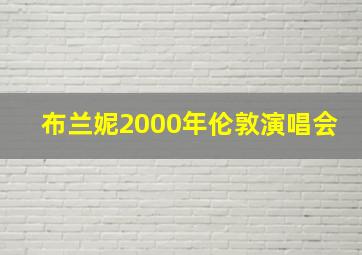 布兰妮2000年伦敦演唱会